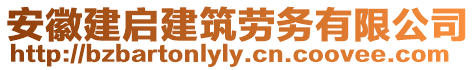 安徽建启建筑劳务有限公司
http://bzbartonlyly.cn.coovee.com